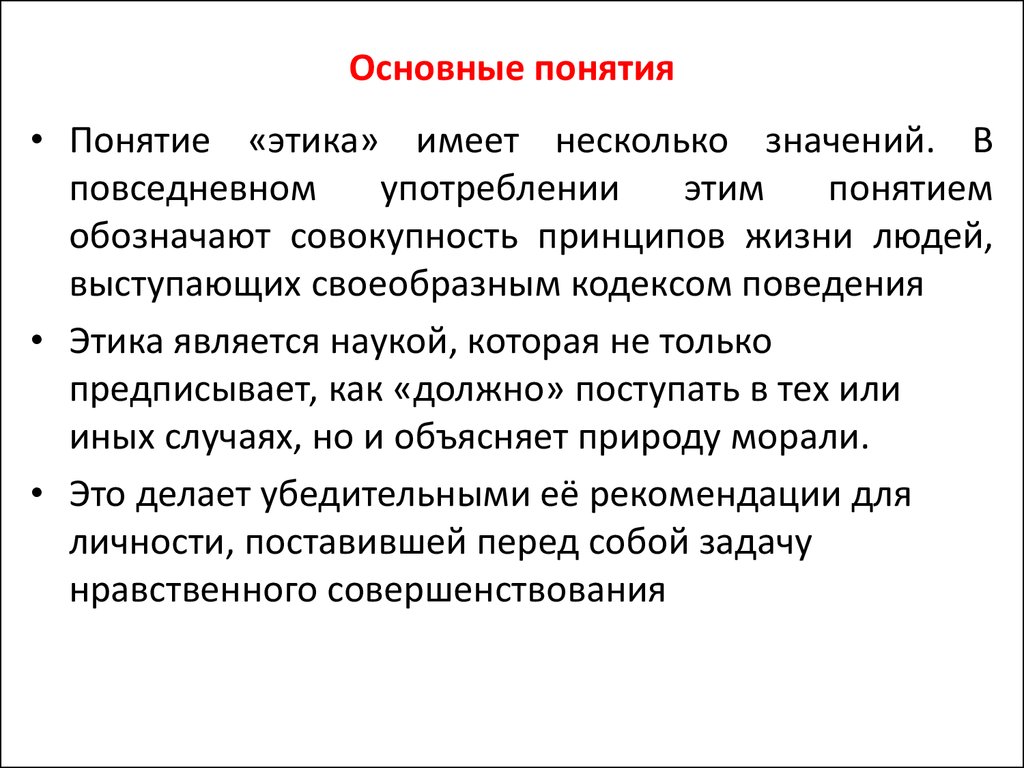 Основные понятия

• Понятие «этика» имеет несколько значений. В повседневном употреблении этим понятием обозначают совокупность принципов жизни людей, выступающих своеобразным кодексом поведения

• Этика является наукой, которая не только предписывает, как «должно» поступать в тех или иных случаях, но и объясняет природу морали.

• Это делает убедительными её рекомендации для личности, поставившей перед собой задачу нравственного совершенствования